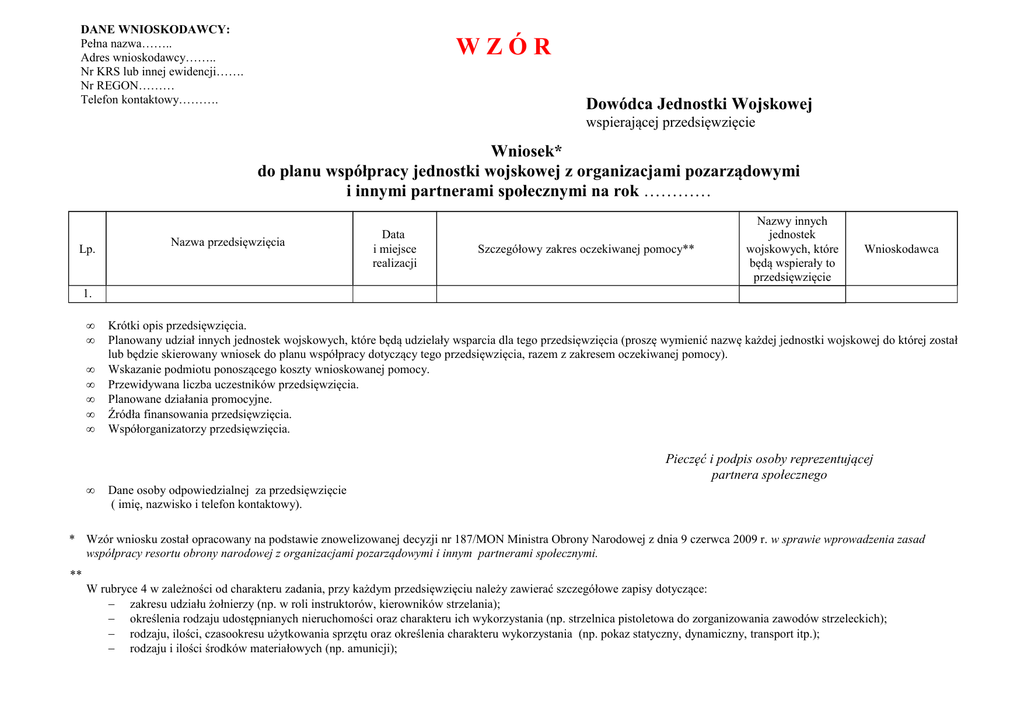 DANE WNIOSKODAWCY:
Pełna nazwa……..
Adres wnioskodawcy……..
Nr KRS lub innej ewidencji…….
Nr REGON………
Telefon kontaktowy……….

W Z Ó R

Dowódca Jednostki Wojskowej
wspierającej przedsięwzięcie

Wniosek*
do planu współpracy jednostki wojskowej z organizacjami pozarządowymi i innymi partnerami społecznymi na rok …………

| Lp. | Nazwa przedsięwzięcia | Data i miejsce realizacji | Szczegółowy zakres oczekiwanej pomocy** | Nazwy innych jednostek wojskowych, które będą wspierały to przedsięwzięcie | Wnioskodawca |
|---|---|---|---|---|---|
| 1. | | | | | |

∞ Krótki opis przedsięwzięcia.
∞ Planowany udział innych jednostek wojskowych, które będą udzielały wsparcia dla tego przedsięwzięcia (proszę wymienić nazwę każdej jednostki wojskowej do której został lub będzie skierowany wniosek do planu współpracy dotyczący tego przedsięwzięcia, razem z zakresem oczekiwanej pomocy).
∞ Wskazanie podmiotu ponoszącego koszty wnioskowanej pomocy.
∞ Przewidywana liczba uczestników przedsięwzięcia.
∞ Planowane działania promocyjne.
∞ Źródła finansowania przedsięwzięcia.
∞ Współorganizatorzy przedsięwzięcia.

Pieczęć i podpis osoby reprezentującej partnera społecznego

∞ Dane osoby odpowiedzialnej za przedsięwzięcie ( imię, nazwisko i telefon kontaktowy).

* Wzór wniosku został opracowany na podstawie znowelizowanej decyzji nr 187/MON Ministra Obrony Narodowej z dnia 9 czerwca 2009 r. w sprawie wprowadzenia zasad współpracy resortu obrony narodowej z organizacjami pozarządowymi i innym partnerami społecznymi.

**
W rubryce 4 w zależności od charakteru zadania, przy każdym przedsięwzięciu należy zawierać szczegółowe zapisy dotyczące:
– zakresu udziału żołnierzy (np. w roli instruktorów, kierowników strzelania);
– określenia rodzaju udostępnianych nieruchomości oraz charakteru ich wykorzystania (np. strzelnica pistoletowa do zorganizowania zawodów strzeleckich);
– rodzaju, ilości, czasookresu użytkowania sprzętu oraz określenia charakteru wykorzystania (np. pokaz statyczny, dynamiczny, transport itp.);
– rodzaju i ilości środków materiałowych (np. amunicji);